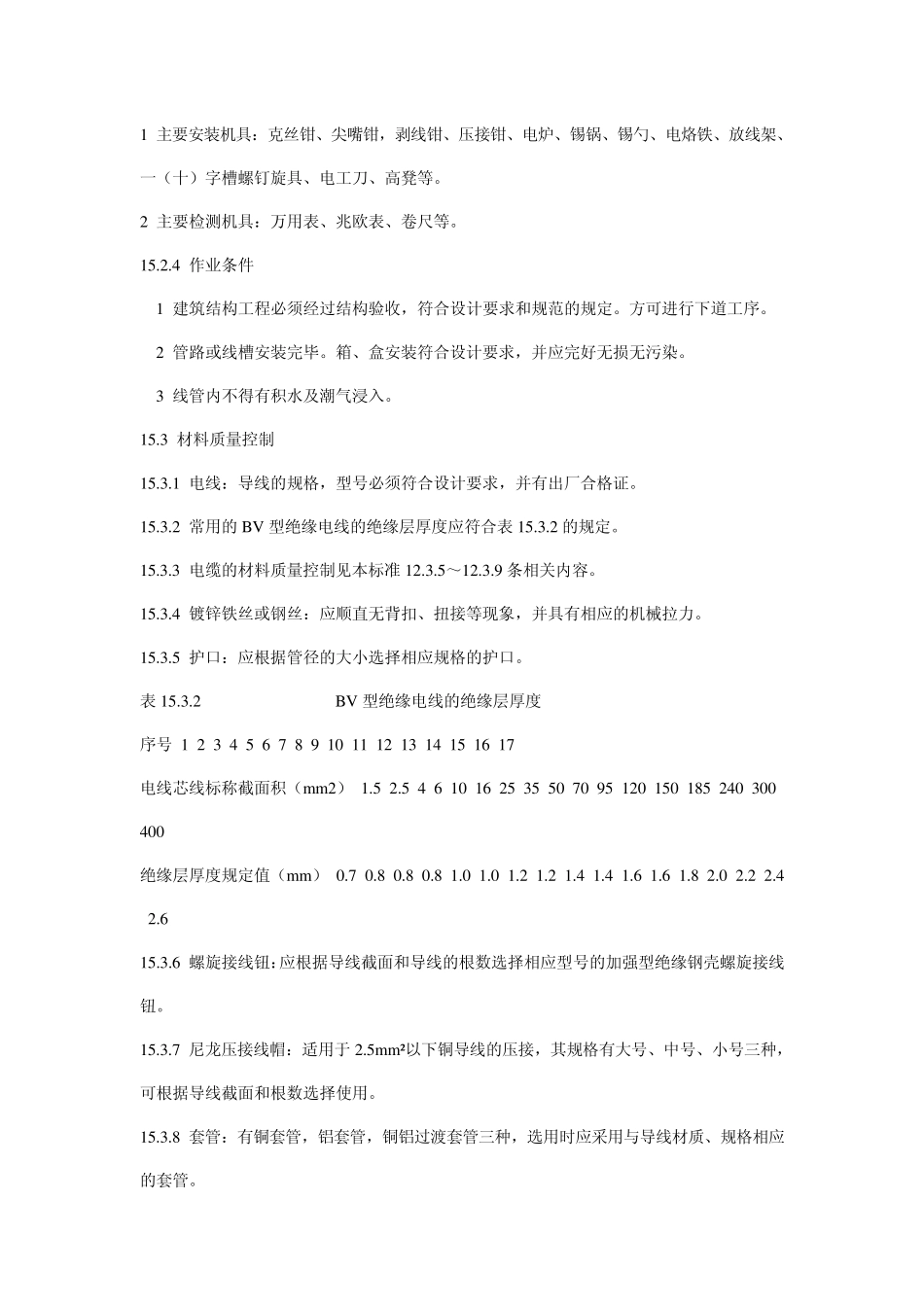 1 主要安装机具：克丝钳、尖嘴钳，剥线钳、压接钳、电炉、锡锅、锡勺、电烙铁、放线架、一（十）字槽螺钉旋具、电工刀、高凳等。

2 主要检测机具：万用表、兆欧表、卷尺等。

15.2.4 作业条件

1 建筑结构工程必须经过结构验收，符合设计要求和规范的规定。方可进行下道工序。

2 管路或线槽安装完毕。箱、盒安装符合设计要求，并应完好无损无污染。

3 线管内不得有积水及潮气浸入。

15.3 材料质量控制

15.3.1 电线：导线的规格，型号必须符合设计要求，并有出厂合格证。

15.3.2 常用的 BV 型绝缘电线的绝缘层厚度应符合表 15.3.2 的规定。

15.3.3 电缆的材料质量控制见本标准 12.3.5～12.3.9 条相关内容。

15.3.4 镀锌铁丝或钢丝：应顺直无背扣、扭接等现象，并具有相应的机械拉力。

15.3.5 护口：应根据管径的大小选择相应规格的护口。

表 15.3.2 BV 型绝缘电线的绝缘层厚度

序号 1 2 3 4 5 6 7 8 9 10 11 12 13 14 15 16 17

电线芯线标称截面积（mm2） 1.5 2.5 4 6 10 16 25 35 50 70 95 120 150 185 240 300 400

绝缘层厚度规定值（mm） 0.7 0.8 0.8 0.8 1.0 1.0 1.2 1.2 1.4 1.4 1.6 1.6 1.8 2.0 2.2 2.4 2.6

15.3.6 螺旋接线钮：应根据导线截面和导线的根数选择相应型号的加强型绝缘钢壳螺旋接线钮。

15.3.7 尼龙压接线帽：适用于 2.5mm²以下铜导线的压接，其规格有大号、中号、小号三种，可根据导线截面和根数选择使用。

15.3.8 套管：有铜套管，铝套管，铜铝过渡套管三种，选用时应采用与导线材质、规格相应的套管。